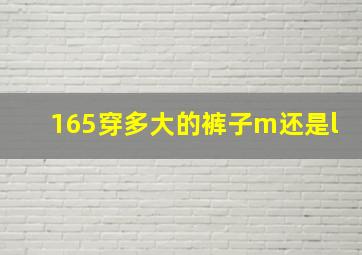 165穿多大的裤子m还是l